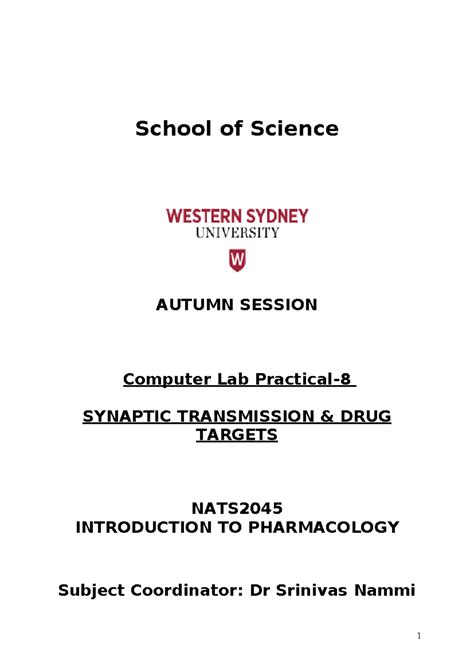 School of Science

WESTERN SYDNEY
UNIVERSITY

W

AUTUMN SESSION

Computer Lab Practical-8

SYNAPTIC TRANSMISSION & DRUG TARGETS

NATS2045
INTRODUCTION TO PHARMACOLOGY

Subject Coordinator: Dr Srinivas Nammi

1